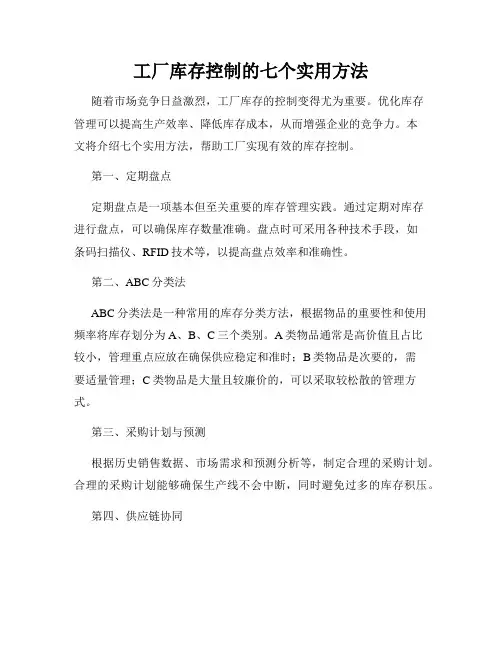 工厂库存控制的七个实用方法

随着市场竞争日益激烈，工厂库存的控制变得尤为重要。优化库存管理可以提高生产效率、降低库存成本，从而增强企业的竞争力。本文将介绍七个实用方法，帮助工厂实现有效的库存控制。

第一、定期盘点

定期盘点是一项基本但至关重要的库存管理实践。通过定期对库存进行盘点，可以确保库存数量准确。盘点时可采用各种技术手段，如条码扫描仪、RFID 技术等，以提高盘点效率和准确性。

第二、ABC 分类法

ABC 分类法是一种常用的库存分类方法，根据物品的重要性和使用频率将库存划分为 A、B、C 三个类别。A 类物品通常是高价值且占比较小，管理重点应放在确保供应稳定和准时；B 类物品是次要的，需要适量管理；C 类物品是大量且较廉价的，可以采取较松散的管理方式。

第三、采购计划与预测

根据历史销售数据、市场需求和预测分析等，制定合理的采购计划。合理的采购计划能够确保生产线不会中断，同时避免过多的库存积压。

第四、供应链协同